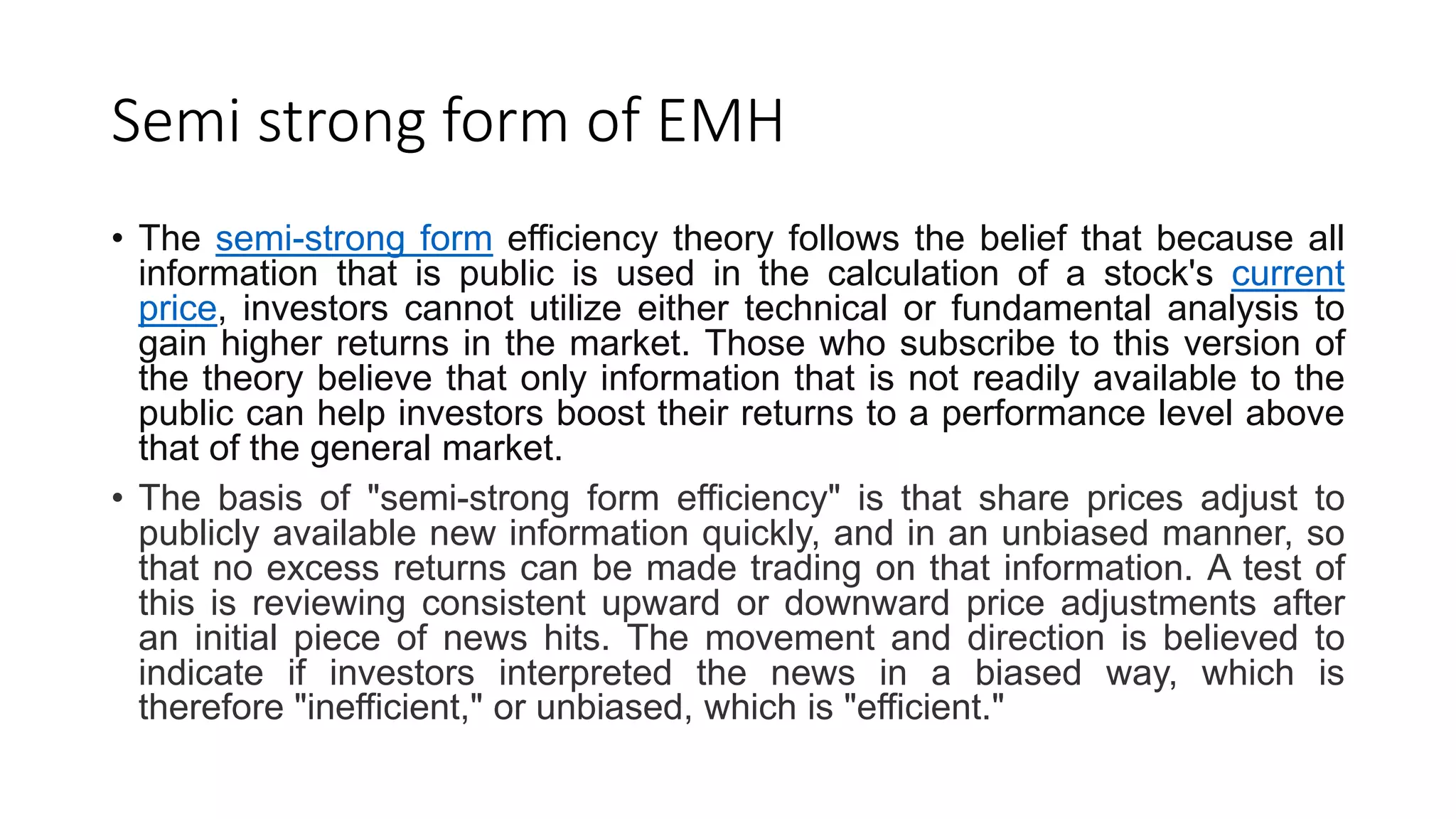 Semi strong form of EMH

• The semi-strong form efficiency theory follows the belief that because all information that is public is used in the calculation of a stock's current price, investors cannot utilize either technical or fundamental analysis to gain higher returns in the market. Those who subscribe to this version of the theory believe that only information that is not readily available to the public can help investors boost their returns to a performance level above that of the general market.

• The basis of "semi-strong form efficiency" is that share prices adjust to publicly available new information quickly, and in an unbiased manner, so that no excess returns can be made trading on that information. A test of this is reviewing consistent upward or downward price adjustments after an initial piece of news hits. The movement and direction is believed to indicate if investors interpreted the news in a biased way, which is therefore "inefficient," or unbiased, which is "efficient."